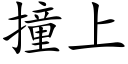 撞上